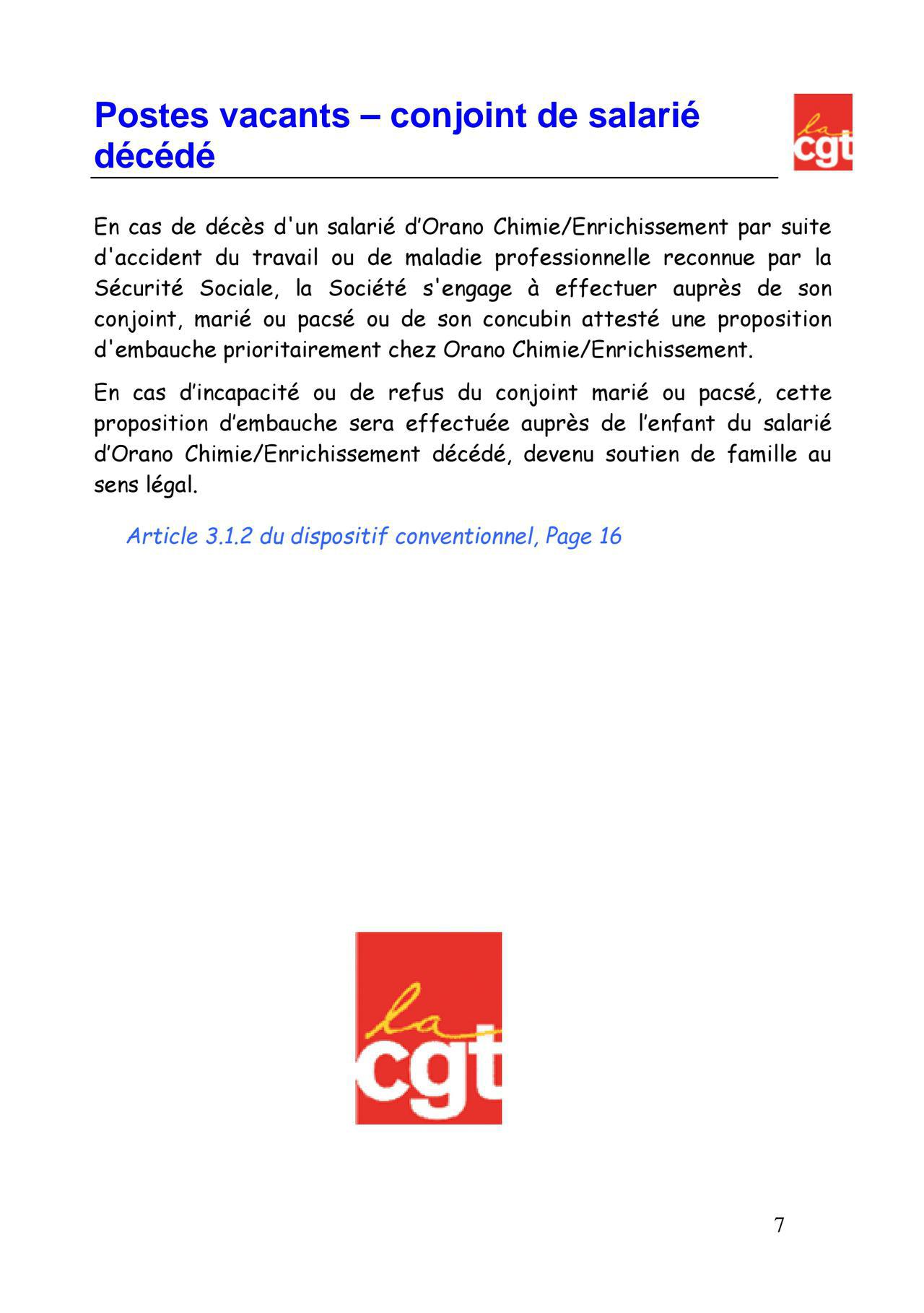 Postes vacants – conjoint de salarié décédé

la cgt

En cas de décès d'un salarié d'Orano Chimie/Enrichissement par suite d'accident du travail ou de maladie professionnelle reconnue par la Sécurité Sociale, la Société s'engage à effectuer auprès de son conjoint, marié ou pacsé ou de son concubin attesté une proposition d'embauche prioritairement chez Orano Chimie/Enrichissement.

En cas d'incapacité ou de refus du conjoint marié ou pacsé, cette proposition d'embauche sera effectuée auprès de l'enfant du salarié d'Orano Chimie/Enrichissement décédé, devenu soutien de famille au sens légal.

Article 3.1.2 du dispositif conventionnel, Page 16

la cgt

7